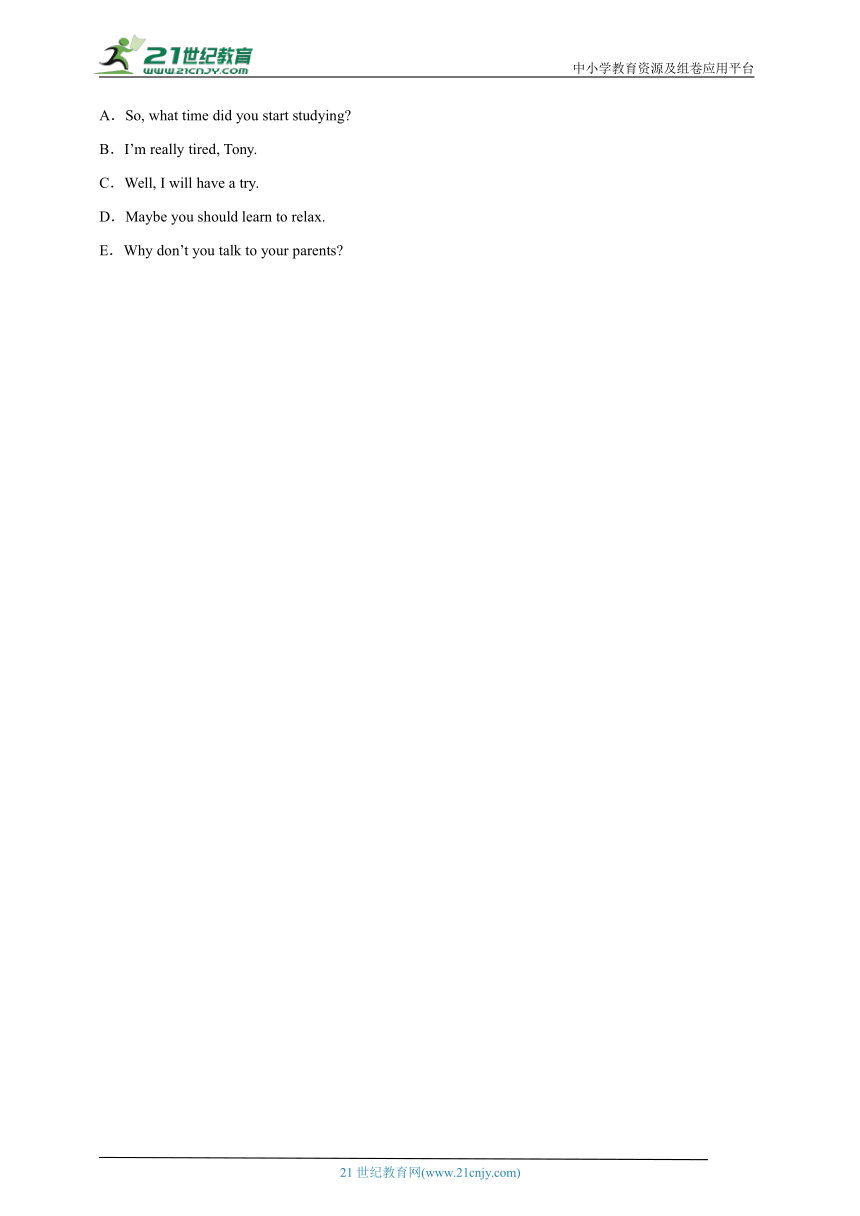 21世纪教育
www.21cnjy.com

中小学教育资源及组卷应用平台

A．So, what time did you start studying?

B．I’m really tired, Tony.

C．Well, I will have a try.

D．Maybe you should learn to relax.

E．Why don’t you talk to your parents?

21 世纪教育网(www.21cnjy.com)